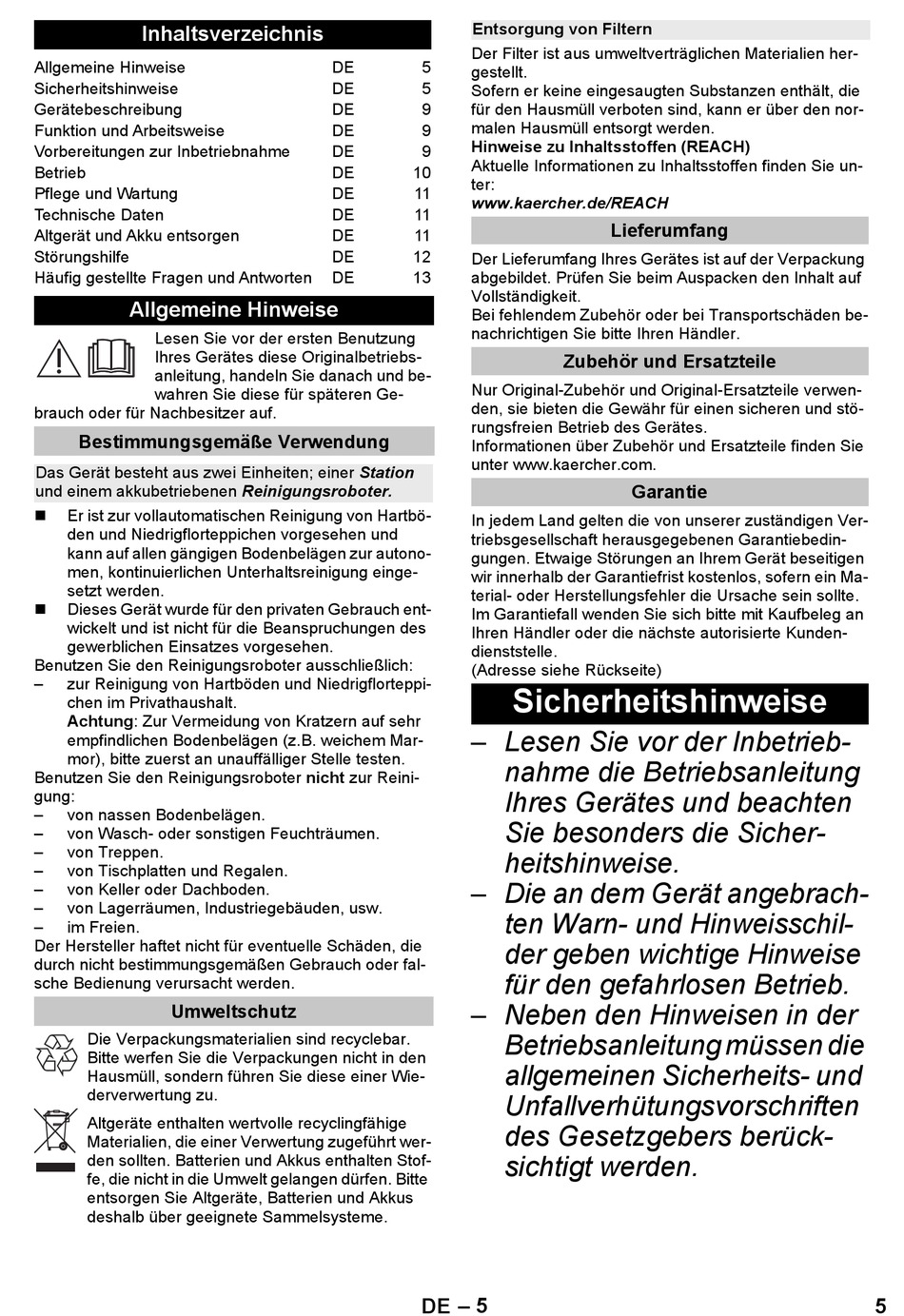 Inhaltsverzeichnis

| | | |
|---|---|---|
| Allgemeine Hinweise | DE | 5 |
| Sicherheitshinweise | DE | 5 |
| Gerätebeschreibung | DE | 9 |
| Funktion und Arbeitsweise | DE | 9 |
| Vorbereitungen zur Inbetriebnahme | DE | 9 |
| Betrieb | DE | 10 |
| Pflege und Wartung | DE | 11 |
| Technische Daten | DE | 11 |
| Altgerät und Akku entsorgen | DE | 11 |
| Störungshilfe | DE | 12 |
| Häufig gestellte Fragen und Antworten | DE | 13 |

Allgemeine Hinweise

Lesen Sie vor der ersten Benutzung Ihres Gerätes diese Originalbetriebsanleitung, handeln Sie danach und bewahren Sie diese für späteren Gebrauch oder für Nachbesitzer auf.

Bestimmungsgemäße Verwendung

Das Gerät besteht aus zwei Einheiten; einer Station und einem akkubetriebenen Reinigungsroboter.

■ Er ist zur vollautomatischen Reinigung von Hartböden und Niedrigflorteppichen vorgesehen und kann auf allen gängigen Bodenbelägen zur autonomen, kontinuierlichen Unterhaltsreinigung eingesetzt werden.
■ Dieses Gerät wurde für den privaten Gebrauch entwickelt und ist nicht für die Beanspruchungen des gewerblichen Einsatzes vorgesehen.
Benutzen Sie den Reinigungsroboter ausschließlich:
– zur Reinigung von Hartböden und Niedrigflorteppichen im Privathaushalt.
Achtung: Zur Vermeidung von Kratzern auf sehr empfindlichen Bodenbelägen (z.B. weichem Marmor), bitte zuerst an unauffälliger Stelle testen.
Benutzen Sie den Reinigungsroboter nicht zur Reinigung:
– von nassen Bodenbelägen.
– von Wasch- oder sonstigen Feuchträumen.
– von Treppen.
– von Tischplatten und Regalen.
– von Keller oder Dachboden.
– von Lagerräumen, Industriegebäuden, usw.
– im Freien.
Der Hersteller haftet nicht für eventuelle Schäden, die durch nicht bestimmungsgemäßen Gebrauch oder falsche Bedienung verursacht werden.

Umweltschutz

Die Verpackungsmaterialien sind recyclebar. Bitte werfen Sie die Verpackungen nicht in den Hausmüll, sondern führen Sie diese einer Wiederverwertung zu.

Altgeräte enthalten wertvolle recyclingfähige Materialien, die einer Verwertung zugeführt werden sollten. Batterien und Akkus enthalten Stoffe, die nicht in die Umwelt gelangen dürfen. Bitte entsorgen Sie Altgeräte, Batterien und Akkus deshalb über geeignete Sammelsysteme.

Entsorgung von Filtern

Der Filter ist aus umweltverträglichen Materialien hergestellt.
Sofern er keine eingesaugten Substanzen enthält, die für den Hausmüll verboten sind, kann er über den normalen Hausmüll entsorgt werden.
Hinweise zu Inhaltsstoffen (REACH)
Aktuelle Informationen zu Inhaltsstoffen finden Sie unter:
www.kaercher.de/REACH

Lieferumfang

Der Lieferumfang Ihres Gerätes ist auf der Verpackung abgebildet. Prüfen Sie beim Auspacken den Inhalt auf Vollständigkeit.
Bei fehlendem Zubehör oder bei Transportschäden benachrichtigen Sie bitte Ihren Händler.

Zubehör und Ersatzteile

Nur Original-Zubehör und Original-Ersatzteile verwenden, sie bieten die Gewähr für einen sicheren und störungsfreien Betrieb des Gerätes.
Informationen über Zubehör und Ersatzteile finden Sie unter www.kaercher.com.

Garantie

In jedem Land gelten die von unserer zuständigen Vertriebsgesellschaft herausgegebenen Garantiebedingungen. Etwaige Störungen an Ihrem Gerät beseitigen wir innerhalb der Garantiefrist kostenlos, sofern ein Material- oder Herstellungsfehler die Ursache sein sollte. Im Garantiefall wenden Sie sich bitte mit Kaufbeleg an Ihren Händler oder die nächste autorisierte Kundendienststelle.
(Adresse siehe Rückseite)

Sicherheitshinweise

– Lesen Sie vor der Inbetriebnahme die Betriebsanleitung Ihres Gerätes und beachten Sie besonders die Sicherheitshinweise.
– Die an dem Gerät angebrachten Warn- und Hinweisschilder geben wichtige Hinweise für den gefahrlosen Betrieb.
– Neben den Hinweisen in der Betriebsanleitung müssen die allgemeinen Sicherheits- und Unfallverhütungsvorschriften des Gesetzgebers berücksichtigt werden.

DE – 5 5